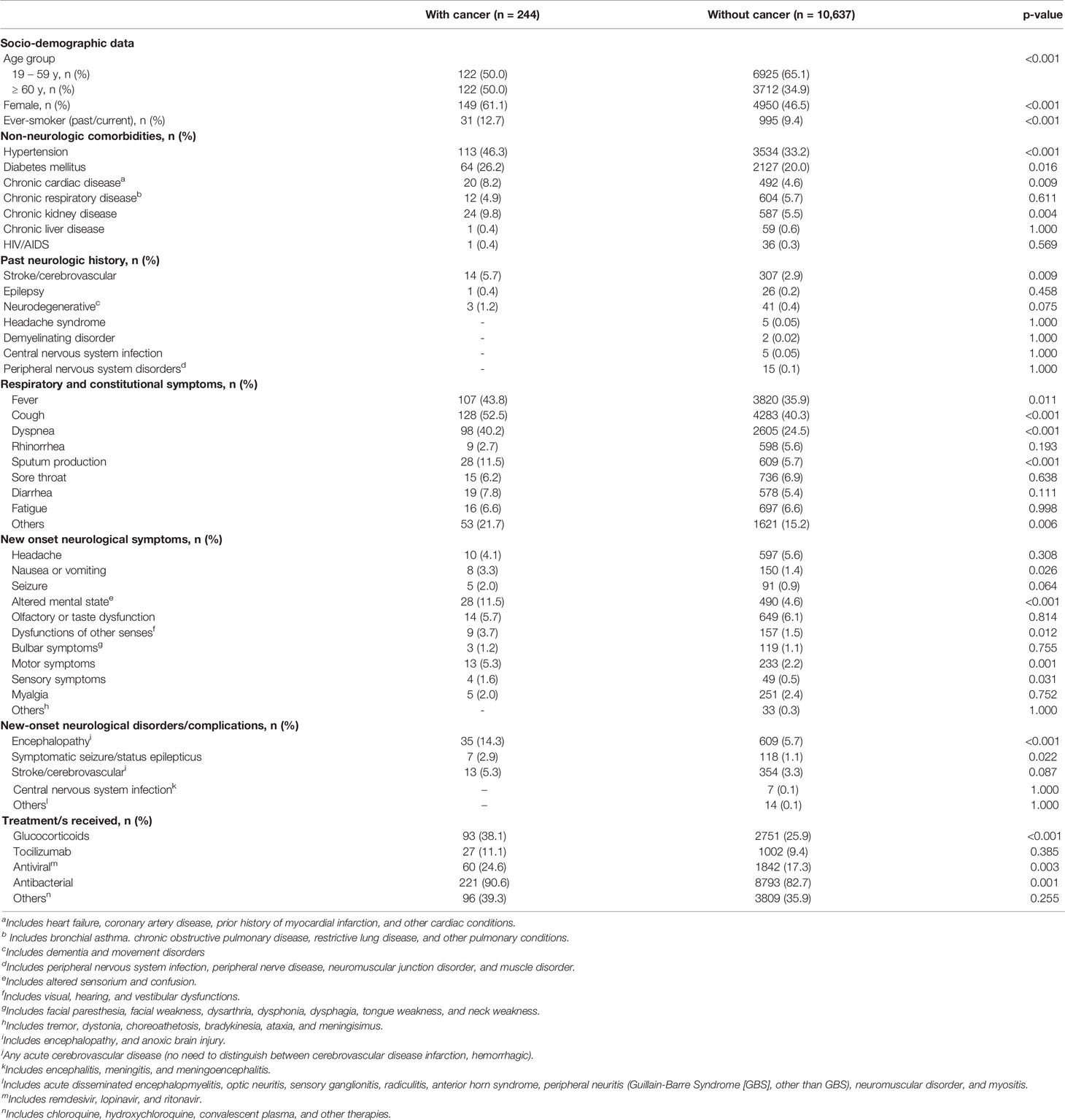 |  | With cancer (n = 244) | Without cancer (n = 10,637) | p-value |
|---|---|---|---|
| **Socio-demographic data** |  |  |  |
| Age group |  |  | <0.001 |
| 19 – 59 y, n (%) | 122 (50.0) | 6925 (65.1) |  |
| ≥ 60 y, n (%) | 122 (50.0) | 3712 (34.9) |  |
| Female, n (%) | 149 (61.1) | 4950 (46.5) | <0.001 |
| Ever-smoker (past/current), n (%) | 31 (12.7) | 995 (9.4) | <0.001 |
| **Non-neurologic comorbidities, n (%)** |  |  |  |
| Hypertension | 113 (46.3) | 3534 (33.2) | <0.001 |
| Diabetes mellitus | 64 (26.2) | 2127 (20.0) | 0.016 |
| Chronic cardiac disease$^a$ | 20 (8.2) | 492 (4.6) | 0.009 |
| Chronic respiratory disease$^b$ | 12 (4.9) | 604 (5.7) | 0.611 |
| Chronic kidney disease | 24 (9.8) | 587 (5.5) | 0.004 |
| Chronic liver disease | 1 (0.4) | 59 (0.6) | 1.000 |
| HIV/AIDS | 1 (0.4) | 36 (0.3) | 0.569 |
| **Past neurologic history, n (%)** |  |  |  |
| Stroke/cerebrovascular | 14 (5.7) | 307 (2.9) | 0.009 |
| Epilepsy | 1 (0.4) | 26 (0.2) | 0.458 |
| Neurodegenerative$^c$ | 3 (1.2) | 41 (0.4) | 0.075 |
| Headache syndrome | - | 5 (0.05) | 1.000 |
| Demyelinating disorder | - | 2 (0.02) | 1.000 |
| Central nervous system infection | - | 5 (0.05) | 1.000 |
| Peripheral nervous system disorders$^d$ | - | 15 (0.1) | 1.000 |
| **Respiratory and constitutional symptoms, n (%)** |  |  |  |
| Fever | 107 (43.8) | 3820 (35.9) | 0.011 |
| Cough | 128 (52.5) | 4283 (40.3) | <0.001 |
| Dyspnea | 98 (40.2) | 2605 (24.5) | <0.001 |
| Rhinorrhea | 9 (2.7) | 598 (5.6) | 0.193 |
| Sputum production | 28 (11.5) | 609 (5.7) | <0.001 |
| Sore throat | 15 (6.2) | 736 (6.9) | 0.638 |
| Diarrhea | 19 (7.8) | 578 (5.4) | 0.111 |
| Fatigue | 16 (6.6) | 697 (6.6) | 0.998 |
| Others | 53 (21.7) | 1621 (15.2) | 0.006 |
| **New onset neurological symptoms, n (%)** |  |  |  |
| Headache | 10 (4.1) | 597 (5.6) | 0.308 |
| Nausea or vomiting | 8 (3.3) | 150 (1.4) | 0.026 |
| Seizure | 5 (2.0) | 91 (0.9) | 0.064 |
| Altered mental state$^e$ | 28 (11.5) | 490 (4.6) | <0.001 |
| Olfactory or taste dysfunction | 14 (5.7) | 649 (6.1) | 0.814 |
| Dysfunctions of other senses$^f$ | 9 (3.7) | 157 (1.5) | 0.012 |
| Bulbar symptoms$^g$ | 3 (1.2) | 119 (1.1) | 0.755 |
| Motor symptoms | 13 (5.3) | 233 (2.2) | 0.001 |
| Sensory symptoms | 4 (1.6) | 49 (0.5) | 0.031 |
| Myalgia | 5 (2.0) | 251 (2.4) | 0.752 |
| Others$^h$ | - | 33 (0.3) | 1.000 |
| **New-onset neurological disorders/complications, n (%)** |  |  |  |
| Encephalopathy$^i$ | 35 (14.3) | 609 (5.7) | <0.001 |
| Symptomatic seizure/status epilepticus | 7 (2.9) | 118 (1.1) | 0.022 |
| Stroke/cerebrovascular$^j$ | 13 (5.3) | 354 (3.3) | 0.087 |
| Central nervous system infection$^k$ | – | 7 (0.1) | 1.000 |
| Others$^l$ | – | 14 (0.1) | 1.000 |
| **Treatment/s received, n (%)** |  |  |  |
| Glucocorticoids | 93 (38.1) | 2751 (25.9) | <0.001 |
| Tocilizumab | 27 (11.1) | 1002 (9.4) | 0.385 |
| Antiviral$^m$ | 60 (24.6) | 1842 (17.3) | 0.003 |
| Antibacterial | 221 (90.6) | 8793 (82.7) | 0.001 |
| Others$^n$ | 96 (39.3) | 3809 (35.9) | 0.255 |

$^a$Includes heart failure, coronary artery disease, prior history of myocardial infarction, and other cardiac conditions.
$^b$ Includes bronchial asthma. chronic obstructive pulmonary disease, restrictive lung disease, and other pulmonary conditions.
$^c$Includes dementia and movement disorders
$^d$Includes peripheral nervous system infection, peripheral nerve disease, neuromuscular junction disorder, and muscle disorder.
$^e$Includes altered sensorium and confusion.
$^f$Includes visual, hearing, and vestibular dysfunctions.
$^g$Includes facial paresthesia, facial weakness, dysarthria, dysphonia, dysphagia, tongue weakness, and neck weakness.
$^h$Includes tremor, dystonia, choreoathetosis, bradykinesia, ataxia, and meningisimus.
$^i$Includes encephalopathy, and anoxic brain injury.
$^j$Any acute cerebrovascular disease (no need to distinguish between cerebrovascular disease infarction, hemorrhagic).
$^k$Includes encephalitis, meningitis, and meningoencephalitis.
$^l$Includes acute disseminated encephalopmyelitis, optic neuritis, sensory ganglionitis, radiculitis, anterior horn syndrome, peripheral neuritis (Guillain-Barre Syndrome [GBS], other than GBS), neuromuscular disorder, and myositis.
$^m$Includes remdesivir, lopinavir, and ritonavir.
$^n$Includes chloroquine, hydroxychloroquine, convalescent plasma, and other therapies.